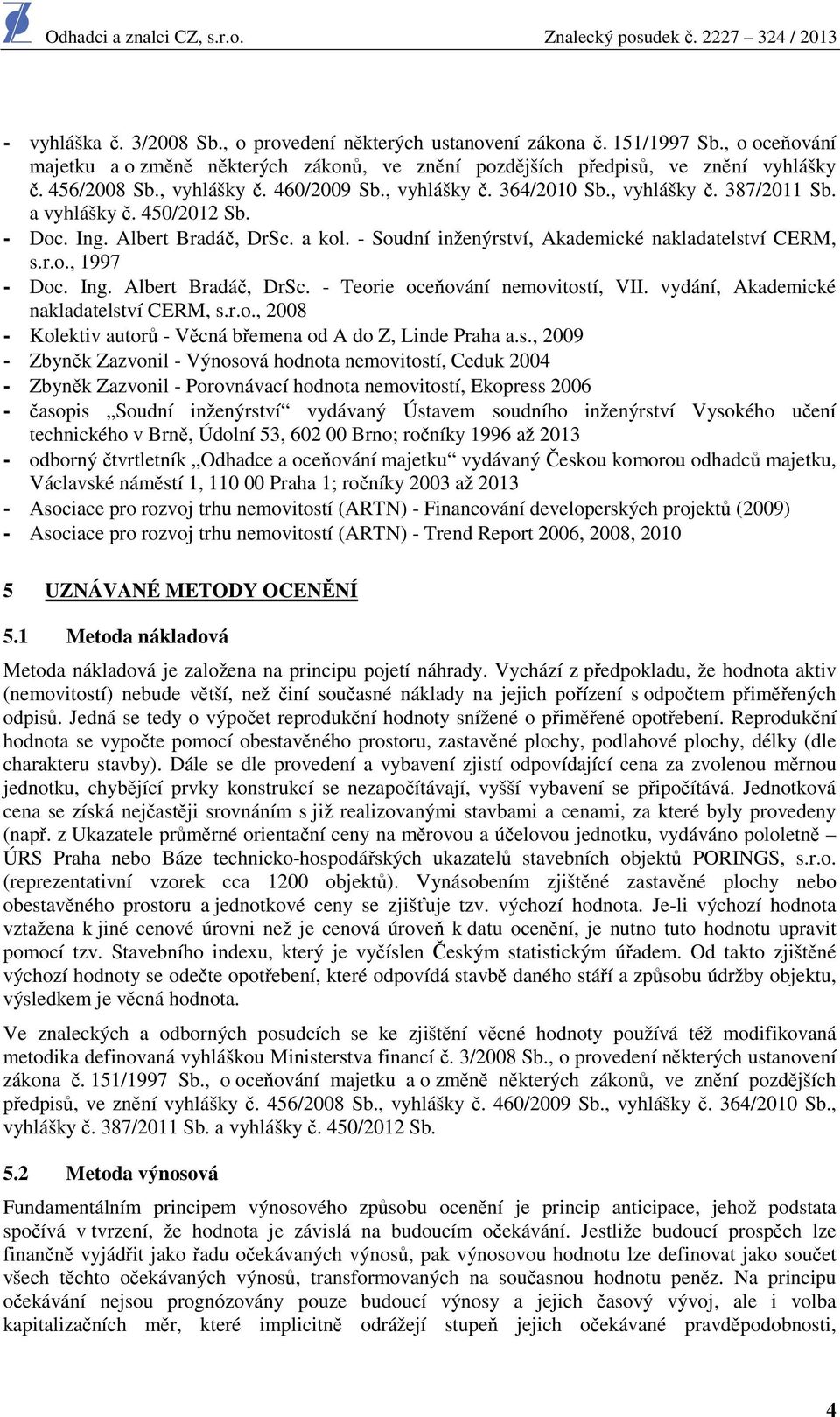 Odhadci a znalci CZ, s.r.o.

Znalecký posudek č. 2227 – 324 / 2013

- vyhláška č. 3/2008 Sb., o provedení některých ustanovení zákona č. 151/1997 Sb., o oceňování majetku a o změně některých zákonů, ve znění pozdějších předpisů, ve znění vyhlášky č. 456/2008 Sb., vyhlášky č. 460/2009 Sb., vyhlášky č. 364/2010 Sb., vyhlášky č. 387/2011 Sb. a vyhlášky č. 450/2012 Sb.
- Doc. Ing. Albert Bradáč, DrSc. a kol. - Soudní inženýrství, Akademické nakladatelství CERM, s.r.o., 1997
- Doc. Ing. Albert Bradáč, DrSc. - Teorie oceňování nemovitostí, VII. vydání, Akademické nakladatelství CERM, s.r.o., 2008
- Kolektiv autorů - Věcná břemena od A do Z, Linde Praha a.s., 2009
- Zbyněk Zazvonil - Výnosová hodnota nemovitostí, Ceduk 2004
- Zbyněk Zazvonil - Porovnávací hodnota nemovitostí, Ekopress 2006
- časopis „Soudní inženýrství“ vydávaný Ústavem soudního inženýrství Vysokého učení technického v Brně, Údolní 53, 602 00 Brno; ročníky 1996 až 2013
- odborný čtvrtletník „Odhadce a oceňování majetku“ vydávaný Českou komorou odhadců majetku, Václavské náměstí 1, 110 00 Praha 1; ročníky 2003 až 2013
- Asociace pro rozvoj trhu nemovitostí (ARTN) - Financování developerských projektů (2009)
- Asociace pro rozvoj trhu nemovitostí (ARTN) - Trend Report 2006, 2008, 2010

5 UZNÁVANÉ METODY OCENĚNÍ

5.1 Metoda nákladová

Metoda nákladová je založena na principu pojetí náhrady. Vychází z předpokladu, že hodnota aktiv (nemovitostí) nebude větší, než činí současné náklady na jejich pořízení s odpočtem přiměřených odpisů. Jedná se tedy o výpočet reprodukční hodnoty snížené o přiměřené opotřebení. Reprodukční hodnota se vypočte pomocí obestavěného prostoru, zastavěné plochy, podlahové plochy, délky (dle charakteru stavby). Dále se dle provedení a vybavení zjistí odpovídající cena za zvolenou měrnou jednotku, chybějící prvky konstrukcí se nezapočítávají, vyšší vybavení se připočítává. Jednotková cena se získá nejčastěji srovnáním s již realizovanými stavbami a cenami, za které byly provedeny (např. z Ukazatele průměrné orientační ceny na měrovou a účelovou jednotku, vydáváno pololetně – ÚRS Praha nebo Báze technicko-hospodářských ukazatelů stavebních objektů PORINGS, s.r.o. (reprezentativní vzorek cca 1200 objektů). Vynásobením zjištěné zastavěné plochy nebo obestavěného prostoru a jednotkové ceny se zjišťuje tzv. výchozí hodnota. Je-li výchozí hodnota vztažena k jiné cenové úrovni než je cenová úroveň k datu ocenění, je nutno tuto hodnotu upravit pomocí tzv. Stavebního indexu, který je vyčíslen Českým statistickým úřadem. Od takto zjištěné výchozí hodnoty se odečte opotřebení, které odpovídá stavbě daného stáří a způsobu údržby objektu, výsledkem je věcná hodnota.

Ve znaleckých a odborných posudcích se ke zjištění věcné hodnoty používá též modifikovaná metodika definovaná vyhláškou Ministerstva financí č. 3/2008 Sb., o provedení některých ustanovení zákona č. 151/1997 Sb., o oceňování majetku a o změně některých zákonů, ve znění pozdějších předpisů, ve znění vyhlášky č. 456/2008 Sb., vyhlášky č. 460/2009 Sb., vyhlášky č. 364/2010 Sb., vyhlášky č. 387/2011 Sb. a vyhlášky č. 450/2012 Sb.

5.2 Metoda výnosová

Fundamentálním principem výnosového způsobu ocenění je princip anticipace, jehož podstata spočívá v tvrzení, že hodnota je závislá na budoucím očekávání. Jestliže budoucí prospěch lze finančně vyjádřit jako řadu očekávaných výnosů, pak výnosovou hodnotu lze definovat jako součet všech těchto očekávaných výnosů, transformovaných na současnou hodnotu peněz. Na principu očekávání nejsou prognózovány pouze budoucí výnosy a jejich časový vývoj, ale i volba kapitalizačních měr, které implicitně odrážejí stupeň jejich očekávané pravděpodobnosti,

4